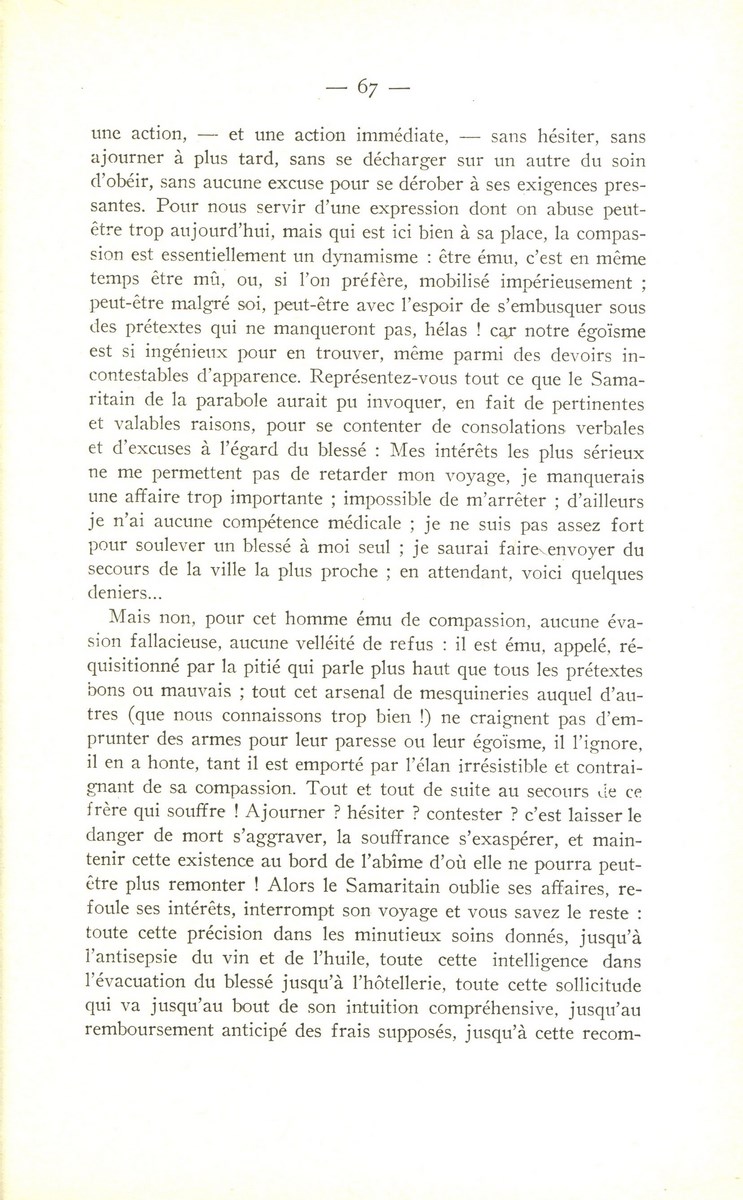 — 67 —

une action, — et une action immédiate, — sans hésiter, sans ajourner à plus tard, sans se décharger sur un autre du soin d'obéir, sans aucune excuse pour se dérober à ses exigences pressantes. Pour nous servir d'une expression dont on abuse peut-être trop aujourd'hui, mais qui est ici bien à sa place, la compassion est essentiellement un dynamisme : être ému, c'est en même temps être mû, ou, si l'on préfère, mobilisé impérieusement ; peut-être malgré soi, peut-être avec l'espoir de s'embusquer sous des prétextes qui ne manqueront pas, hélas ! car notre égoïsme est si ingénieux pour en trouver, même parmi des devoirs incontestables d'apparence. Représentez-vous tout ce que le Samaritain de la parabole aurait pu invoquer, en fait de pertinentes et valables raisons, pour se contenter de consolations verbales et d'excuses à l'égard du blessé : Mes intérêts les plus sérieux ne me permettent pas de retarder mon voyage, je manquerais une affaire trop importante ; impossible de m'arrêter ; d'ailleurs je n'ai aucune compétence médicale ; je ne suis pas assez fort pour soulever un blessé à moi seul ; je saurai faire envoyer du secours de la ville la plus proche ; en attendant, voici quelques deniers...

Mais non, pour cet homme ému de compassion, aucune évasion fallacieuse, aucune velléité de refus : il est ému, appelé, réquisitionné par la pitié qui parle plus haut que tous les prétextes bons ou mauvais ; tout cet arsenal de mesquineries auquel d'autres (que nous connaissons trop bien !) ne craignent pas d'emprunter des armes pour leur paresse ou leur égoïsme, il l'ignore, il en a honte, tant il est emporté par l'élan irrésistible et contraignant de sa compassion. Tout et tout de suite au secours de ce frère qui souffre ! Ajourner ? hésiter ? contester ? c'est laisser le danger de mort s'aggraver, la souffrance s'exaspérer, et maintenir cette existence au bord de l'abîme d'où elle ne pourra peut-être plus remonter ! Alors le Samaritain oublie ses affaires, refoule ses intérêts, interrompt son voyage et vous savez le reste : toute cette précision dans les minutieux soins donnés, jusqu'à l'antisepsie du vin et de l'huile, toute cette intelligence dans l'évacuation du blessé jusqu'à l'hôtellerie, toute cette sollicitude qui va jusqu'au bout de son intuition compréhensive, jusqu'au remboursement anticipé des frais supposés, jusqu'à cette recom-